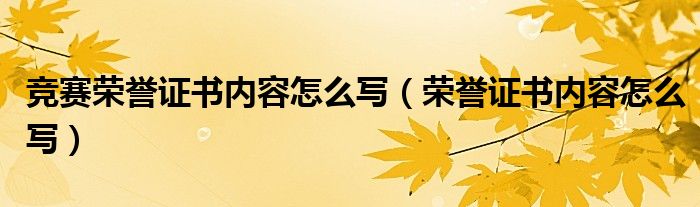 竞赛荣誉证书内容怎么写（荣誉证书内容怎么写）